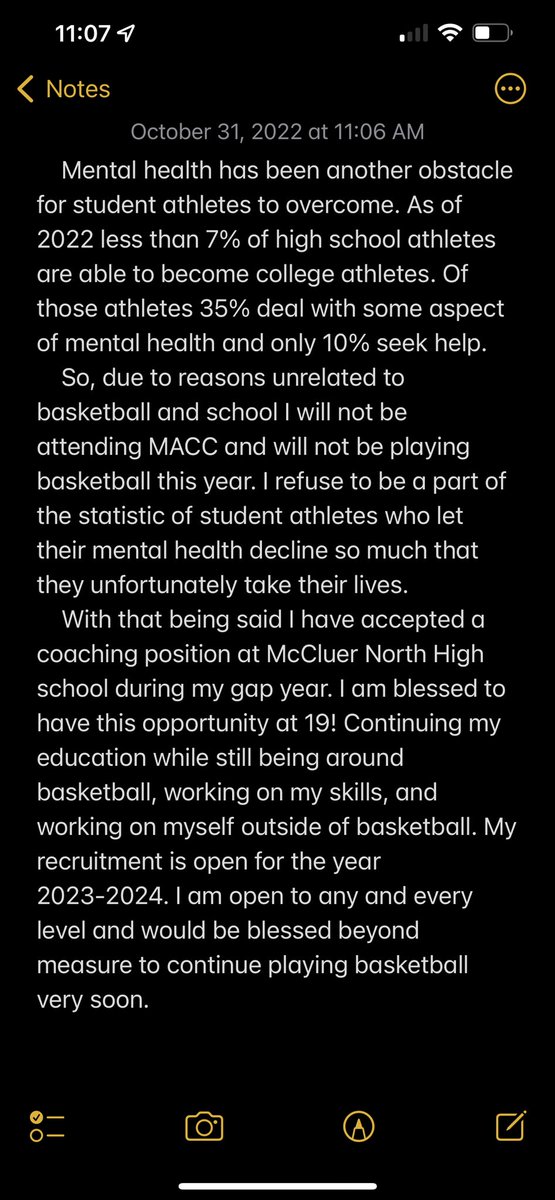 11:07

Notes

October 31, 2022 at 11:06 AM

Mental health has been another obstacle for student athletes to overcome. As of 2022 less than 7% of high school athletes are able to become college athletes. Of those athletes 35% deal with some aspect of mental health and only 10% seek help.

So, due to reasons unrelated to basketball and school I will not be attending MACC and will not be playing basketball this year. I refuse to be a part of the statistic of student athletes who let their mental health decline so much that they unfortunately take their lives.

With that being said I have accepted a coaching position at McCluer North High school during my gap year. I am blessed to have this opportunity at 19! Continuing my education while still being around basketball, working on my skills, and working on myself outside of basketball. My recruitment is open for the year 2023-2024. I am open to any and every level and would be blessed beyond measure to continue playing basketball very soon.